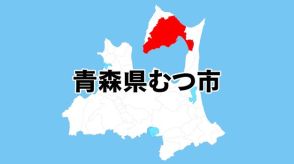 青森県むつ市